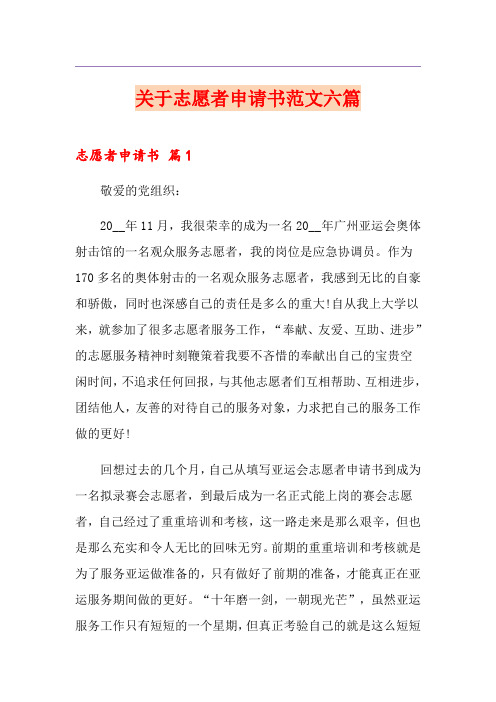 关于志愿者申请书范文六篇

志愿者申请书 篇1

敬爱的党组织：

20__年11月，我很荣幸的成为一名20__年广州亚运会奥体射击馆的一名观众服务志愿者，我的岗位是应急协调员。作为170多名的奥体射击的一名观众服务志愿者，我感到无比的自豪和骄傲，同时也深感自己的责任是多么的重大!自从我上大学以来，就参加了很多志愿者服务工作，“奉献、友爱、互助、进步”的志愿服务精神时刻鞭策着我要不吝惜的奉献出自己的宝贵空闲时间，不追求任何回报，与其他志愿者们互相帮助、互相进步，团结他人，友善的对待自己的服务对象，力求把自己的服务工作做的更好!

回想过去的几个月，自己从填写亚运会志愿者申请书到成为一名拟录赛会志愿者，到最后成为一名正式能上岗的赛会志愿者，自己经过了重重培训和考核，这一路走来是那么艰辛，但也是那么充实和令人无比的回味无穷。前期的重重培训和考核就是为了服务亚运做准备的，只有做好了前期的准备，才能真正在亚运服务期间做的更好。“十年磨一剑，一朝现光芒”，虽然亚运服务工作只有短短的一个星期，但真正考验自己的就是这么短短